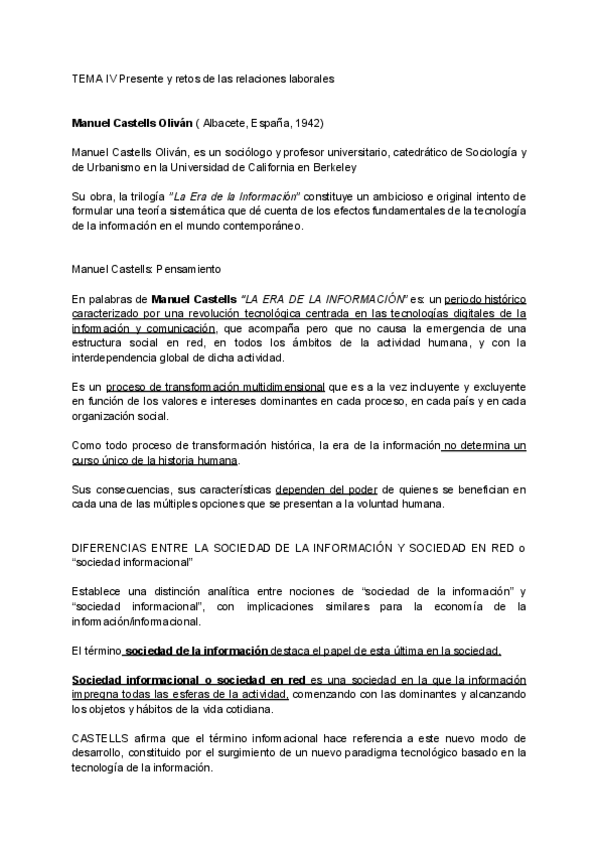 TEMA IV Presente y retos de las relaciones laborales

Manuel Castells Oliván ( Albacete, España, 1942)

Manuel Castells Oliván, es un sociólogo y profesor universitario, catedrático de Sociología y de Urbanismo en la Universidad de California en Berkeley

Su obra, la trilogía "La Era de la Información" constituye un ambicioso e original intento de formular una teoría sistemática que dé cuenta de los efectos fundamentales de la tecnología de la información en el mundo contemporáneo.

Manuel Castells: Pensamiento

En palabras de Manuel Castells "LA ERA DE LA INFORMACIÓN" es: un periodo histórico caracterizado por una revolución tecnológica centrada en las tecnologías digitales de la información y comunicación, que acompaña pero que no causa la emergencia de una estructura social en red, en todos los ámbitos de la actividad humana, y con la interdependencia global de dicha actividad.

Es un proceso de transformación multidimensional que es a la vez incluyente y excluyente en función de los valores e intereses dominantes en cada proceso, en cada país y en cada organización social.

Como todo proceso de transformación histórica, la era de la información no determina un curso único de la historia humana.

Sus consecuencias, sus características dependen del poder de quienes se benefician en cada una de las múltiples opciones que se presentan a la voluntad humana.

DIFERENCIAS ENTRE LA SOCIEDAD DE LA INFORMACIÓN Y SOCIEDAD EN RED o "sociedad informacional"

Establece una distinción analítica entre nociones de "sociedad de la información" y "sociedad informacional", con implicaciones similares para la economía de la información/informacional.

El término sociedad de la información destaca el papel de esta última en la sociedad.

Sociedad informacional o sociedad en red es una sociedad en la que la información impregna todas las esferas de la actividad, comenzando con las dominantes y alcanzando los objetos y hábitos de la vida cotidiana.

CASTELLS afirma que el término informacional hace referencia a este nuevo modo de desarrollo, constituido por el surgimiento de un nuevo paradigma tecnológico basado en la tecnología de la información.